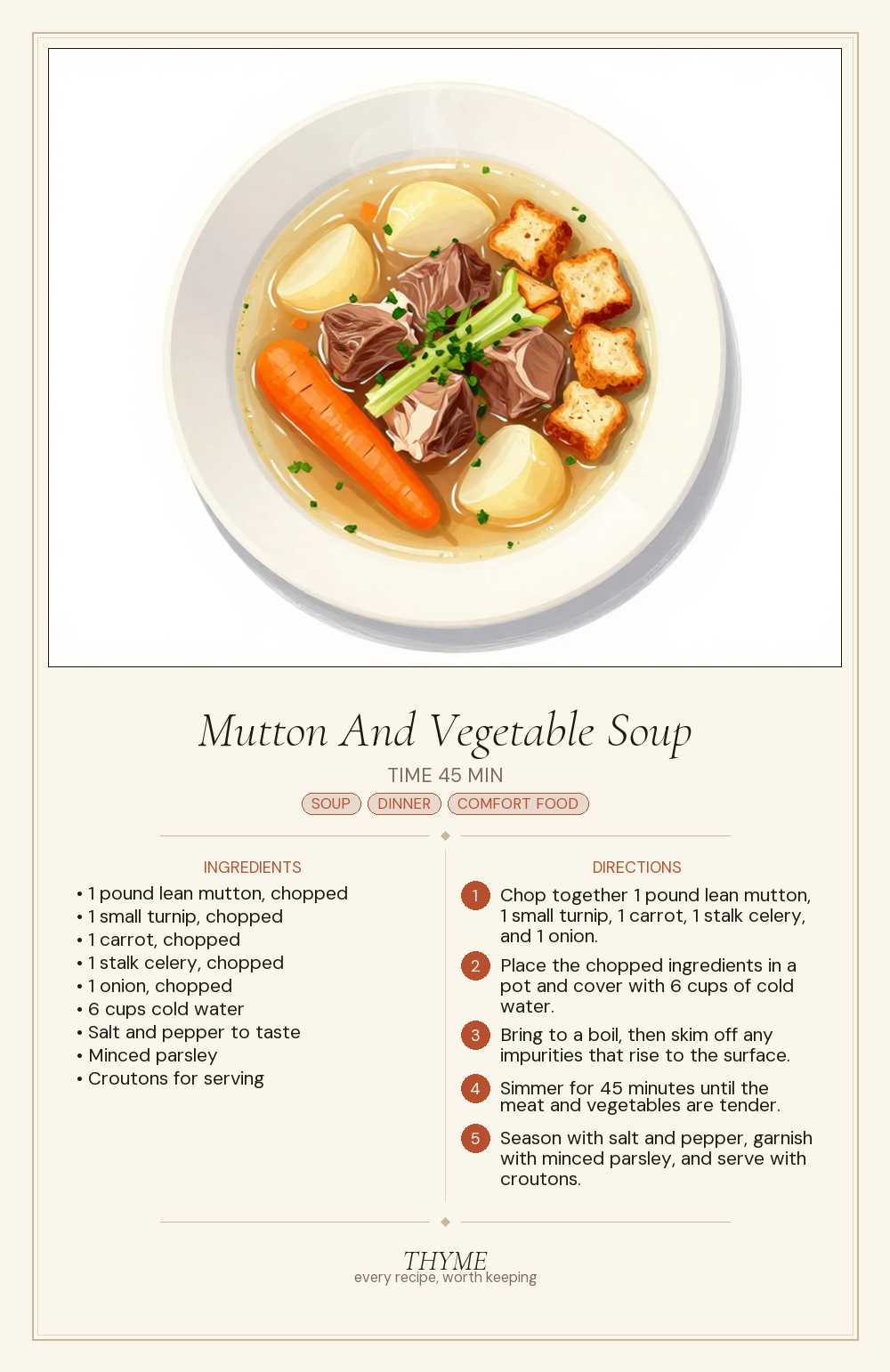 Mutton And Vegetable Soup

TIME 45 MIN

SOUP DINNER COMFORT FOOD

INGREDIENTS

• 1 pound lean mutton, chopped
• 1 small turnip, chopped
• 1 carrot, chopped
• 1 stalk celery, chopped
• 1 onion, chopped
• 6 cups cold water
• Salt and pepper to taste
• Minced parsley
• Croutons for serving

DIRECTIONS

1 Chop together 1 pound lean mutton, 1 small turnip, 1 carrot, 1 stalk celery, and 1 onion.

2 Place the chopped ingredients in a pot and cover with 6 cups of cold water.

3 Bring to a boil, then skim off any impurities that rise to the surface.

4 Simmer for 45 minutes until the meat and vegetables are tender.

5 Season with salt and pepper, garnish with minced parsley, and serve with croutons.

THYME
every recipe, worth keeping